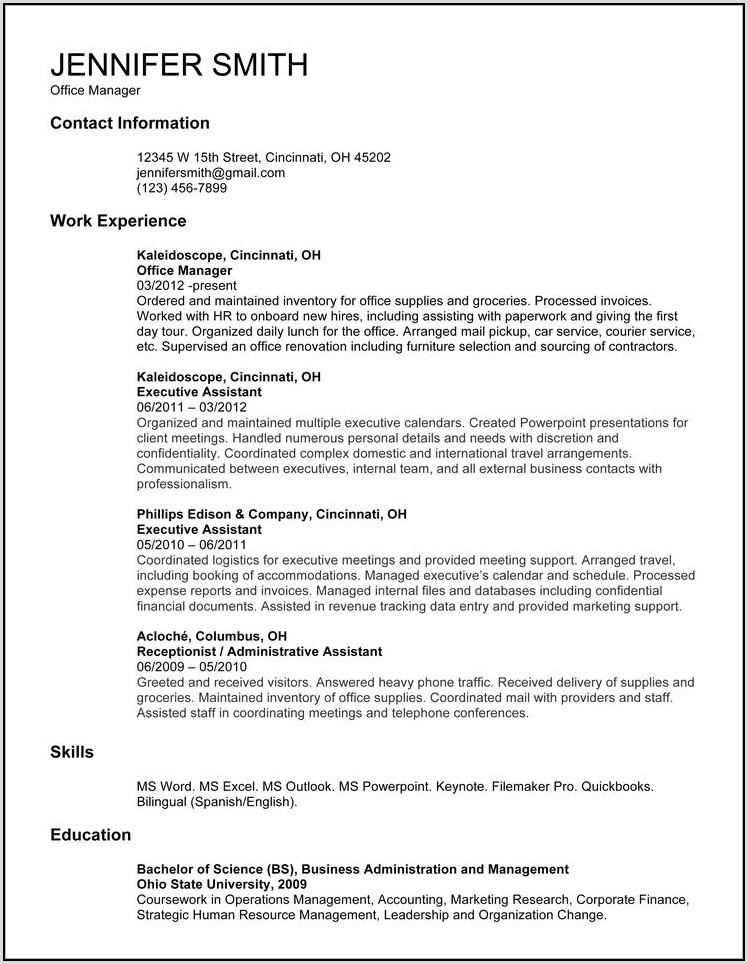 JENNIFER SMITH
Office Manager

Contact Information

12345 W 15th Street, Cincinnati, OH 45202
jennifersmith@gmail.com
(123) 456-7899

Work Experience

Kaleidoscope, Cincinnati, OH
Office Manager
03/2012 -present
Ordered and maintained inventory for office supplies and groceries. Processed invoices. Worked with HR to onboard new hires, including assisting with paperwork and giving the first day tour. Organized daily lunch for the office. Arranged mail pickup, car service, courier service, etc. Supervised an office renovation including furniture selection and sourcing of contractors.

Kaleidoscope, Cincinnati, OH
Executive Assistant
06/2011 – 03/2012
Organized and maintained multiple executive calendars. Created Powerpoint presentations for client meetings. Handled numerous personal details and needs with discretion and confidentiality. Coordinated complex domestic and international travel arrangements. Communicated between executives, internal team, and all external business contacts with professionalism.

Phillips Edison & Company, Cincinnati, OH
Executive Assistant
05/2010 – 06/2011
Coordinated logistics for executive meetings and provided meeting support. Arranged travel, including booking of accommodations. Managed executive's calendar and schedule. Processed expense reports and invoices. Managed internal files and databases including confidential financial documents. Assisted in revenue tracking data entry and provided marketing support.

Acloché, Columbus, OH
Receptionist / Administrative Assistant
06/2009 – 05/2010
Greeted and received visitors. Answered heavy phone traffic. Received delivery of supplies and groceries. Maintained inventory of office supplies. Coordinated mail with providers and staff. Assisted staff in coordinating meetings and telephone conferences.

Skills

MS Word. MS Excel. MS Outlook. MS Powerpoint. Keynote. Filemaker Pro. Quickbooks. Bilingual (Spanish/English).

Education

Bachelor of Science (BS), Business Administration and Management
Ohio State University, 2009
Coursework in Operations Management, Accounting, Marketing Research, Corporate Finance, Strategic Human Resource Management, Leadership and Organization Change.